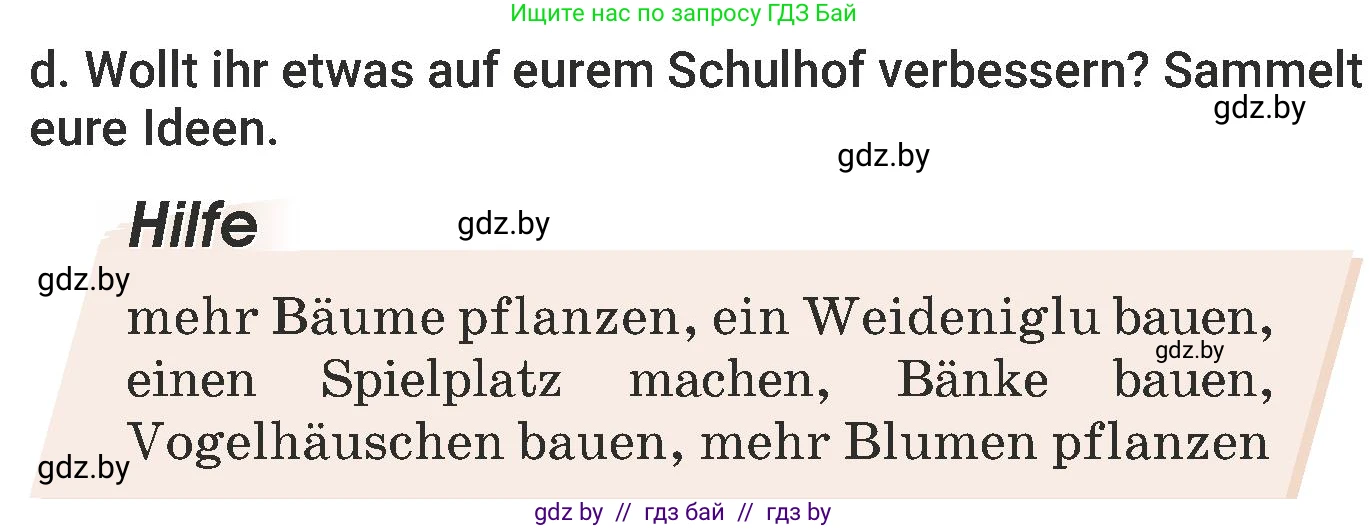 Ищите нас по запросу ГДЗ Бай

d. Wollt ihr etwas auf eurem Schulhof verbessern? Sammelt eure Ideen.

gdz.by

gdz.by

Hilfe

gdz.by

gdz.by

mehr Bäume pflanzen, ein Weideniglu bauen, einen Spielplatz machen, Bänke bauen, Vogelhäuschen bauen, mehr Blumen pflanzen

gdz.by

gdz.by

gdz by // гдз бай // гдз by